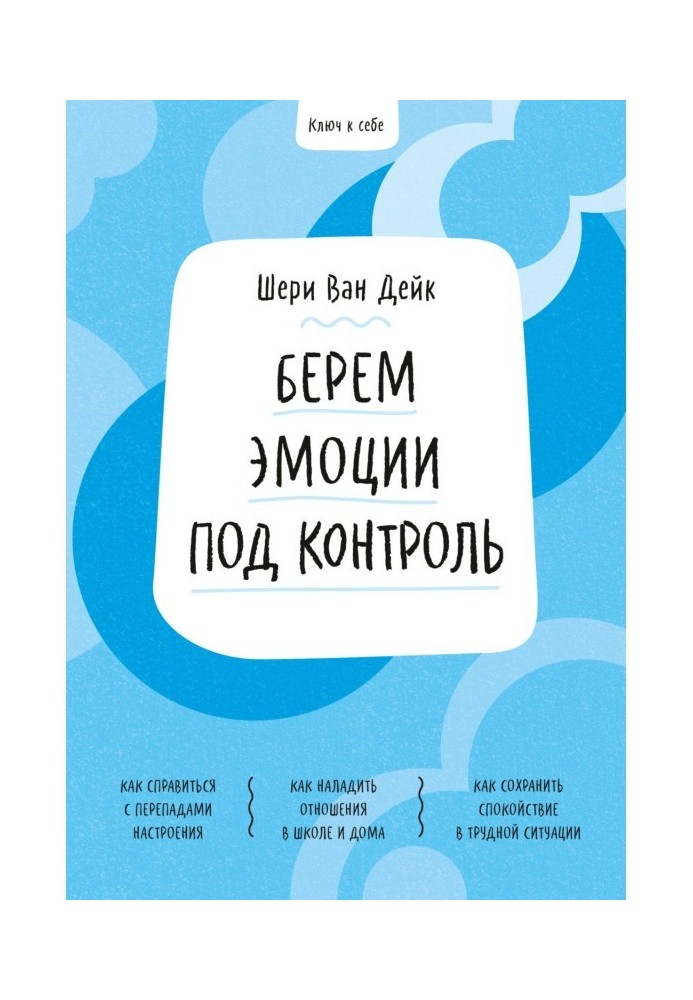 Ключ к себе

Шери Ван Дейк

БЕРЕМ ЭМОЦИИ ПОД КОНТРОЛЬ

КАК СПРАВИТЬСЯ С ПЕРЕПАДАМИ НАСТРОЕНИЯ

КАК НАЛАДИТЬ ОТНОШЕНИЯ В ШКОЛЕ И ДОМА

КАК СОХРАНИТЬ СПОКОЙСТВИЕ В ТРУДНОЙ СИТУАЦИИ